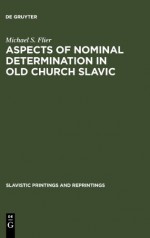 DE GRUYTER

Michael S. Flier

ASPECTS OF NOMINAL DETERMINATION IN OLD CHURCH SLAVIC

SLAVISTIC PRINTINGS AND REPRINTINGS

DE
G